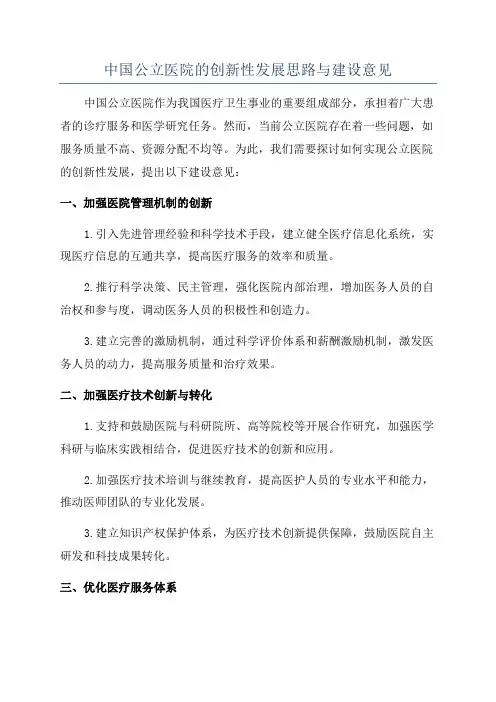 中国公立医院的创新性发展思路与建设意见

中国公立医院作为我国医疗卫生事业的重要组成部分，承担着广大患者的诊疗服务和医学研究任务。然而，当前公立医院存在着一些问题，如服务质量不高、资源分配不均等。为此，我们需要探讨如何实现公立医院的创新性发展，提出以下建设意见：

一、加强医院管理机制的创新

1. 引入先进管理经验和科学技术手段，建立健全医疗信息化系统，实现医疗信息的互通共享，提高医疗服务的效率和质量。

2. 推行科学决策、民主管理，强化医院内部治理，增加医务人员的自治权和参与度，调动医务人员的积极性和创造力。

3. 建立完善的激励机制，通过科学评价体系和薪酬激励机制，激发医务人员的动力，提高服务质量和治疗效果。

二、加强医疗技术创新与转化

1. 支持和鼓励医院与科研院所、高等院校等开展合作研究，加强医学科研与临床实践相结合，促进医疗技术的创新和应用。

2. 加强医疗技术培训与继续教育，提高医护人员的专业水平和能力，推动医师团队的专业化发展。

3. 建立知识产权保护体系，为医疗技术创新提供保障，鼓励医院自主研发和科技成果转化。

三、优化医疗服务体系